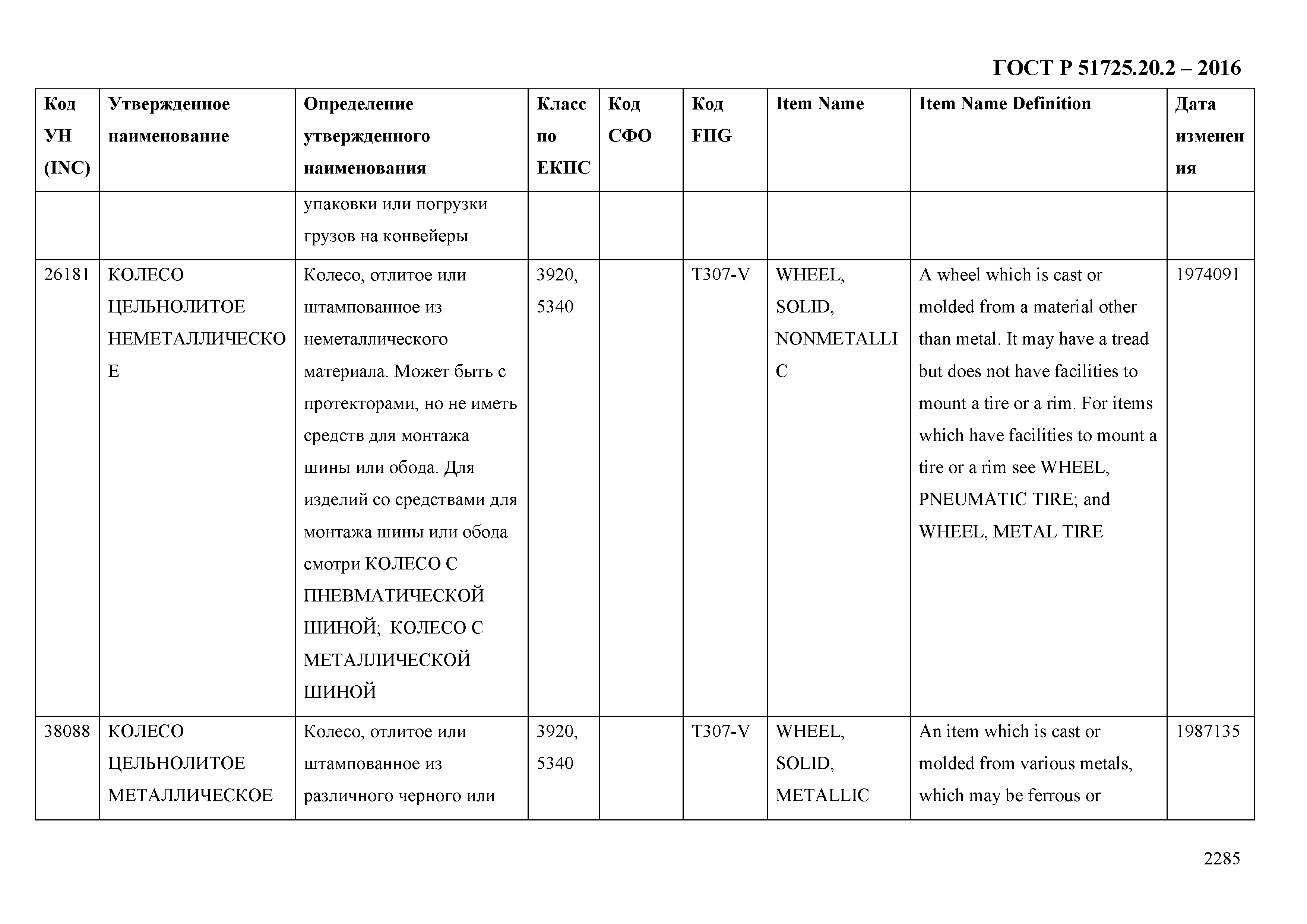 ГОСТ Р 51725.20.2 – 2016

| Код УН (INC) | Утвержденное наименование | Определение утвержденного наименования | Класс по ЕКПС | Код СФО | Код FIIG | Item Name | Item Name Definition | Дата изменения |
|---|---|---|---|---|---|---|---|---|
| | | упаковки или погрузки грузов на конвейеры | | | | | | |
| 26181 | КОЛЕСО ЦЕЛЬНОЛИТОЕ НЕМЕТАЛЛИЧЕСКОЕ | Колесо, отлитое или штампованное из неметаллического материала. Может быть с протекторами, но не иметь средств для монтажа шины или обода. Для изделий со средствами для монтажа шины или обода смотри КОЛЕСО С ПНЕВМАТИЧЕСКОЙ ШИНОЙ; КОЛЕСО С МЕТАЛЛИЧЕСКОЙ ШИНОЙ | 3920, 5340 | | T307-V | WHEEL, SOLID, NONMETALLIC | A wheel which is cast or molded from a material other than metal. It may have a tread but does not have facilities to mount a tire or a rim. For items which have facilities to mount a tire or a rim see WHEEL, PNEUMATIC TIRE; and WHEEL, METAL TIRE | 1974091 |
| 38088 | КОЛЕСО ЦЕЛЬНОЛИТОЕ МЕТАЛЛИЧЕСКОЕ | Колесо, отлитое или штампованное из различного черного или | 3920, 5340 | | T307-V | WHEEL, SOLID, METALLIC | An item which is cast or molded from various metals, which may be ferrous or | 1987135 |

2285